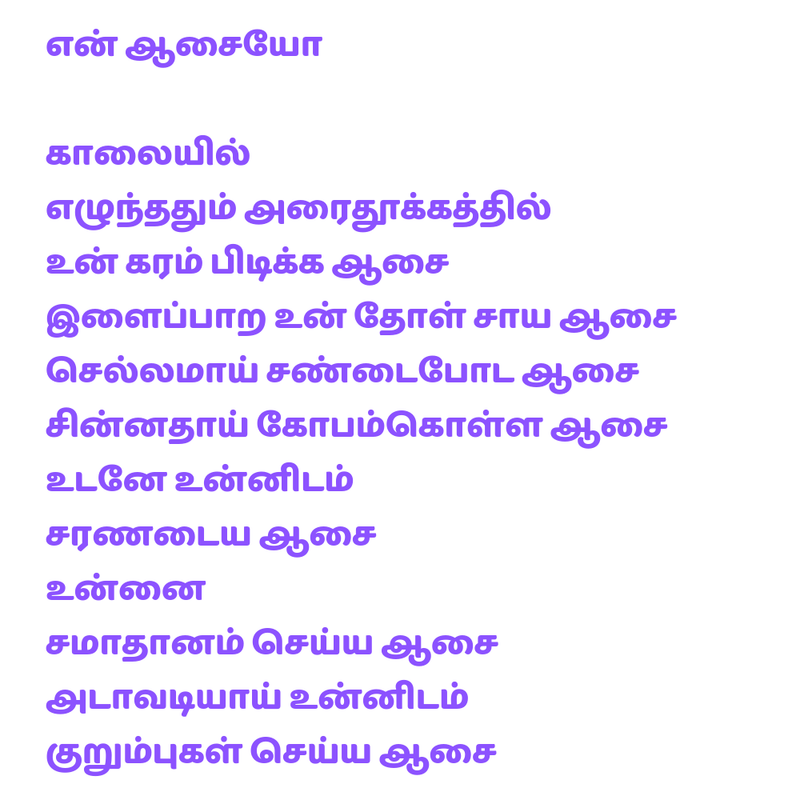 என் ஆசையோ

காலையில்
எழுந்ததும் அரைதூக்கத்தில்
உன் கரம் பிடிக்க ஆசை
இளைப்பாற உன் தோள் சாய ஆசை
செல்லமாய் சண்டைபோட ஆசை
சின்னதாய் கோபம்கொள்ள ஆசை
உடனே உன்னிடம்
சரணடைய ஆசை
உன்னை
சமாதானம் செய்ய ஆசை
அடாவடியாய் உன்னிடம்
குறும்புகள் செய்ய ஆசை